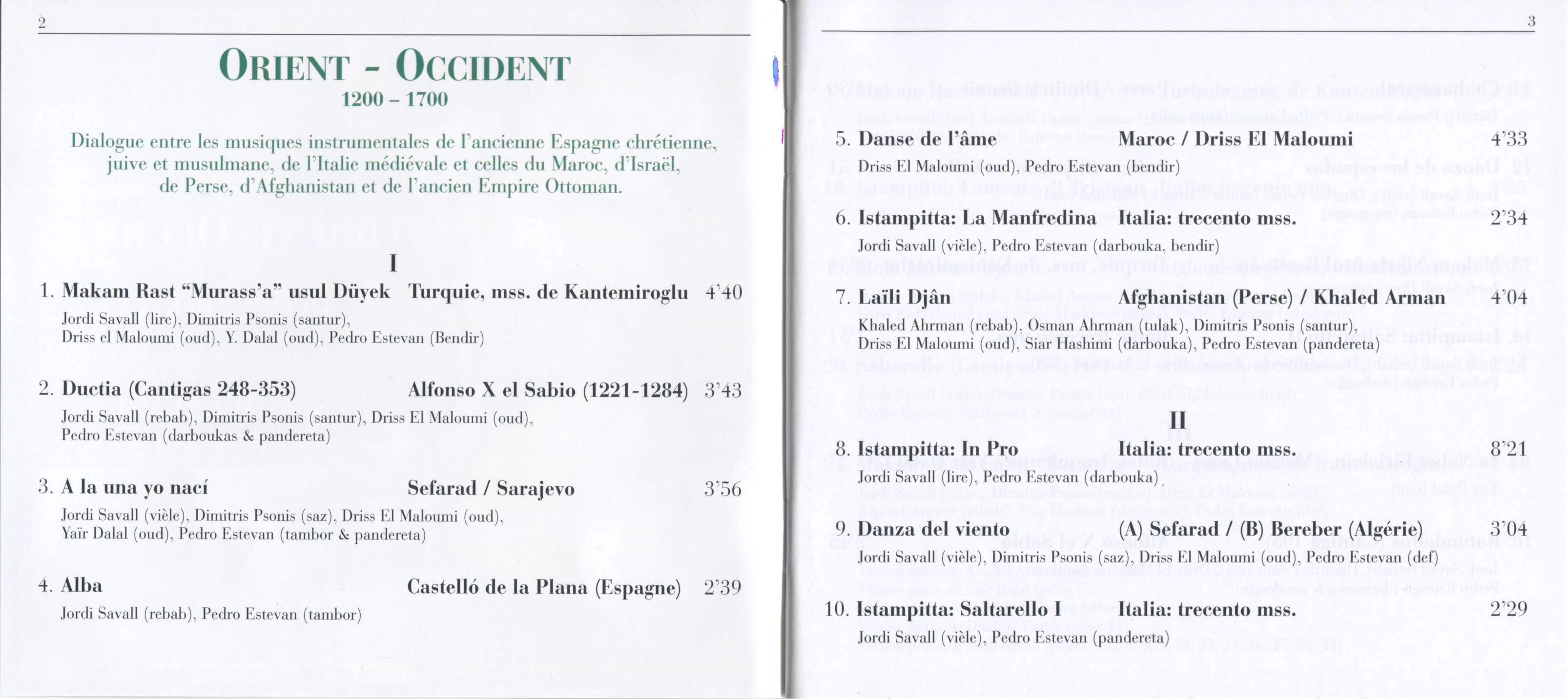 2

ORIENT - OCCIDENT
1200 – 1700

Dialogue entre les musiques instrumentales de l'ancienne Espagne chrétienne, juive et musulmane, de l'Italie médiévale et celles du Maroc, d'Israël, de Perse, d'Afghanistan et de l'ancien Empire Ottoman.

I

1. Makam Rast "Murass'a" usul Düyek Turquie, mss. de Kantemiroglu 4'40
Jordi Savall (lire), Dimitris Psonis (santur), Driss el Maloumi (oud), Y. Dalal (oud), Pedro Estevan (Bendir)

2. Ductia (Cantigas 248-353) Alfonso X el Sabio (1221-1284) 3'43
Jordi Savall (rebab), Dimitris Psonis (santur), Driss El Maloumi (oud), Pedro Estevan (darboukas & pandereta)

3. A la una yo nací Sefarad / Sarajevo 3'56
Jordi Savall (vièle), Dimitris Psonis (saz), Driss El Maloumi (oud), Yaïr Dalal (oud), Pedro Estevan (tambor & pandereta)

4. Alba Castelló de la Plana (Espagne) 2'39
Jordi Savall (rebab), Pedro Estevan (tambor)

3

5. Danse de l'âme Maroc / Driss El Maloumi 4'33
Driss El Maloumi (oud), Pedro Estevan (bendir)

6. Istampitta: La Manfredina Italia: trecento mss. 2'34
Jordi Savall (vièle), Pedro Estevan (darbouka, bendir)

7. Laïli Djân Afghanistan (Perse) / Khaled Arman 4'04
Khaled Ahrman (rebab), Osman Ahrman (tulak), Dimitris Psonis (santur), Driss El Maloumi (oud), Siar Hashimi (darbouka), Pedro Estevan (pandereta)

II

8. Istampitta: In Pro Italia: trecento mss. 8'21
Jordi Savall (lire), Pedro Estevan (darbouka)

9. Danza del viento (A) Sefarad / (B) Bereber (Algérie) 3'04
Jordi Savall (vièle), Dimitris Psonis (saz), Driss El Maloumi (oud), Pedro Estevan (def)

10. Istampitta: Saltarello I Italia: trecento mss. 2'29
Jordi Savall (vièle), Pedro Estevan (pandereta)